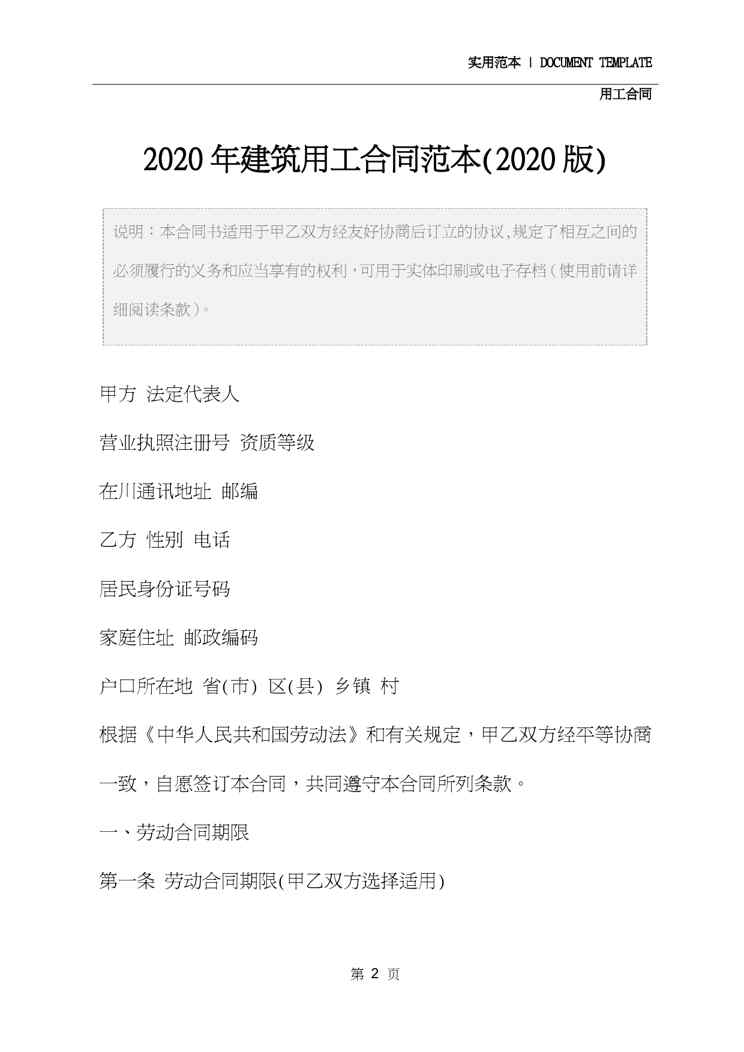 实用范本 | DOCUMENT TEMPLATE

用工合同

2020年建筑用工合同范本(2020版)

说明：本合同书适用于甲乙双方经友好协商后订立的协议,规定了相互之间的必须履行的义务和应当享有的权利，可用于实体印刷或电子存档（使用前请详细阅读条款）。

甲方 法定代表人

营业执照注册号 资质等级

在川通讯地址 邮编

乙方 性别 电话

居民身份证号码

家庭住址 邮政编码

户口所在地 省(市) 区(县) 乡镇 村

根据《中华人民共和国劳动法》和有关规定，甲乙双方经平等协商一致，自愿签订本合同，共同遵守本合同所列条款。

一、劳动合同期限

第一条 劳动合同期限(甲乙双方选择适用)

第2页